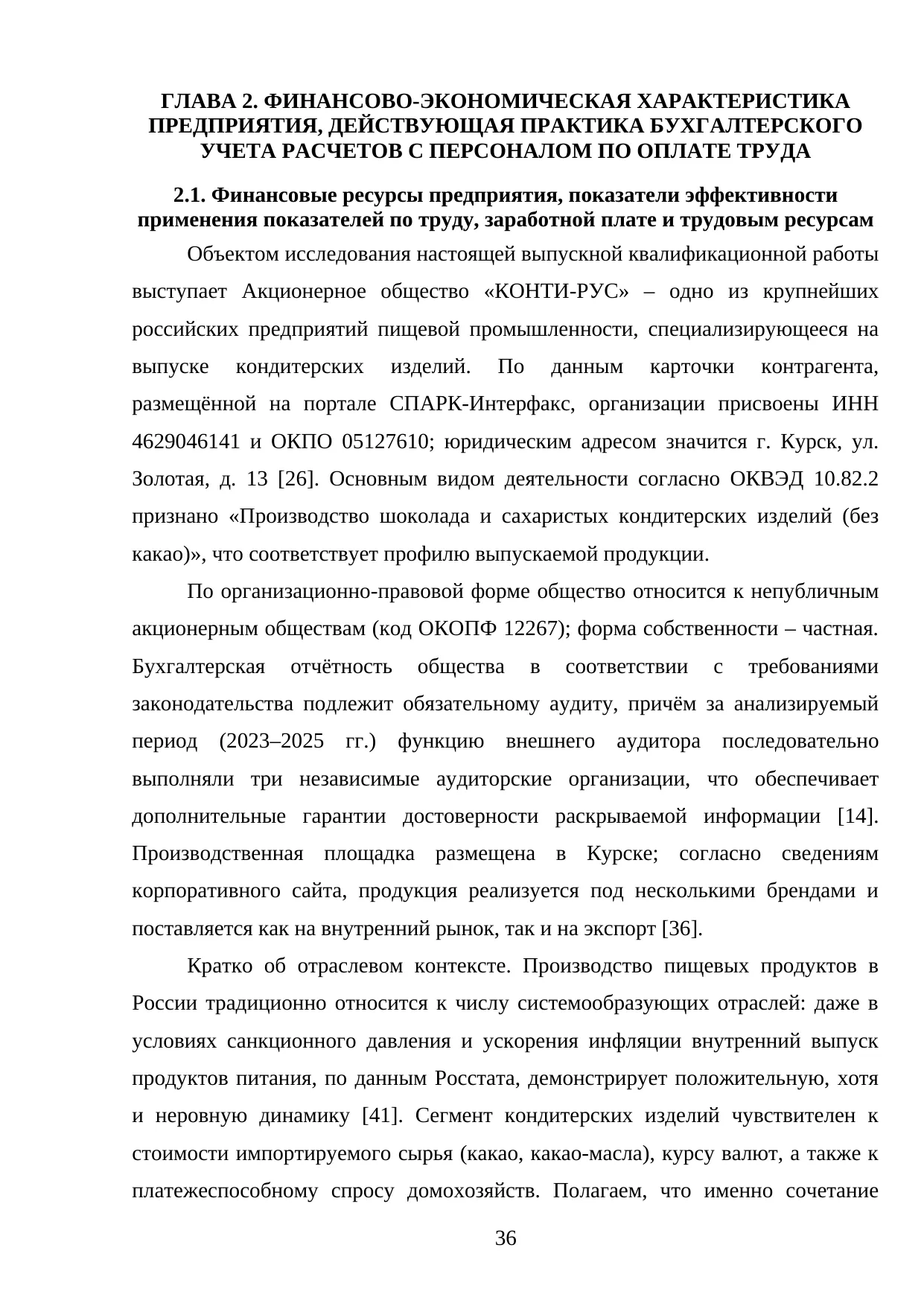 ГЛАВА 2. ФИНАНСОВО-ЭКОНОМИЧЕСКАЯ ХАРАКТЕРИСТИКА ПРЕДПРИЯТИЯ, ДЕЙСТВУЮЩАЯ ПРАКТИКА БУХГАЛТЕРСКОГО УЧЕТА РАСЧЕТОВ С ПЕРСОНАЛОМ ПО ОПЛАТЕ ТРУДА

2.1. Финансовые ресурсы предприятия, показатели эффективности применения показателей по труду, заработной плате и трудовым ресурсам

Объектом исследования настоящей выпускной квалификационной работы выступает Акционерное общество «КОНТИ-РУС» – одно из крупнейших российских предприятий пищевой промышленности, специализирующееся на выпуске кондитерских изделий. По данным карточки контрагента, размещённой на портале СПАРК-Интерфакс, организации присвоены ИНН 4629046141 и ОКПО 05127610; юридическим адресом значится г. Курск, ул. Золотая, д. 13 [26]. Основным видом деятельности согласно ОКВЭД 10.82.2 признано «Производство шоколада и сахаристых кондитерских изделий (без какао)», что соответствует профилю выпускаемой продукции.

По организационно-правовой форме общество относится к непубличным акционерным обществам (код ОКОПФ 12267); форма собственности – частная. Бухгалтерская отчётность общества в соответствии с требованиями законодательства подлежит обязательному аудиту, причём за анализируемый период (2023–2025 гг.) функцию внешнего аудитора последовательно выполняли три независимые аудиторские организации, что обеспечивает дополнительные гарантии достоверности раскрываемой информации [14]. Производственная площадка размещена в Курске; согласно сведениям корпоративного сайта, продукция реализуется под несколькими брендами и поставляется как на внутренний рынок, так и на экспорт [36].

Кратко об отраслевом контексте. Производство пищевых продуктов в России традиционно относится к числу системообразующих отраслей: даже в условиях санкционного давления и ускорения инфляции внутренний выпуск продуктов питания, по данным Росстата, демонстрирует положительную, хотя и неровную динамику [41]. Сегмент кондитерских изделий чувствителен к стоимости импортируемого сырья (какао, какао-масла), курсу валют, а также к платежеспособному спросу домохозяйств. Полагаем, что именно сочетание

36